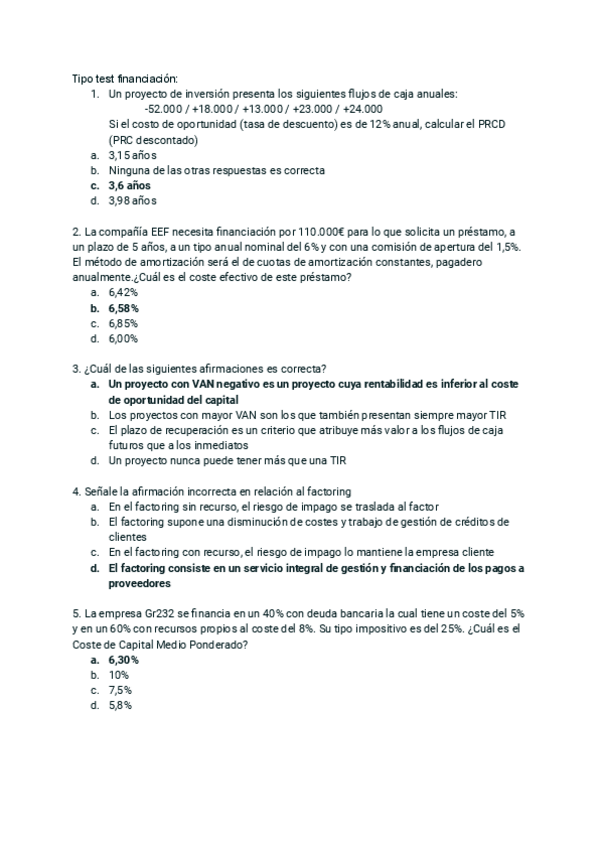 Tipo test financiación:
1. Un proyecto de inversión presenta los siguientes flujos de caja anuales:
-52.000 / +18.000 / +13.000 / +23.000 / +24.000
Si el costo de oportunidad (tasa de descuento) es de 12% anual, calcular el PRCD (PRC descontado)
a. 3,15 años
b. Ninguna de las otras respuestas es correcta
c. 3,6 años
d. 3,98 años

2. La compañía EEF necesita financiación por 110.000€ para lo que solicita un préstamo, a un plazo de 5 años, a un tipo anual nominal del 6% y con una comisión de apertura del 1,5%. El método de amortización será el de cuotas de amortización constantes, pagadero anualmente.¿Cuál es el coste efectivo de este préstamo?
a. 6,42%
b. 6,58%
c. 6,85%
d. 6,00%

3. ¿Cuál de las siguientes afirmaciones es correcta?
a. Un proyecto con VAN negativo es un proyecto cuya rentabilidad es inferior al coste de oportunidad del capital
b. Los proyectos con mayor VAN son los que también presentan siempre mayor TIR
c. El plazo de recuperación es un criterio que atribuye más valor a los flujos de caja futuros que a los inmediatos
d. Un proyecto nunca puede tener más que una TIR

4. Señale la afirmación incorrecta en relación al factoring
a. En el factoring sin recurso, el riesgo de impago se traslada al factor
b. El factoring supone una disminución de costes y trabajo de gestión de créditos de clientes
c. En el factoring con recurso, el riesgo de impago lo mantiene la empresa cliente
d. El factoring consiste en un servicio integral de gestión y financiación de los pagos a proveedores

5. La empresa Gr232 se financia en un 40% con deuda bancaria la cual tiene un coste del 5% y en un 60% con recursos propios al coste del 8%. Su tipo impositivo es del 25%. ¿Cuál es el Coste de Capital Medio Ponderado?
a. 6,30%
b. 10%
c. 7,5%
d. 5,8%